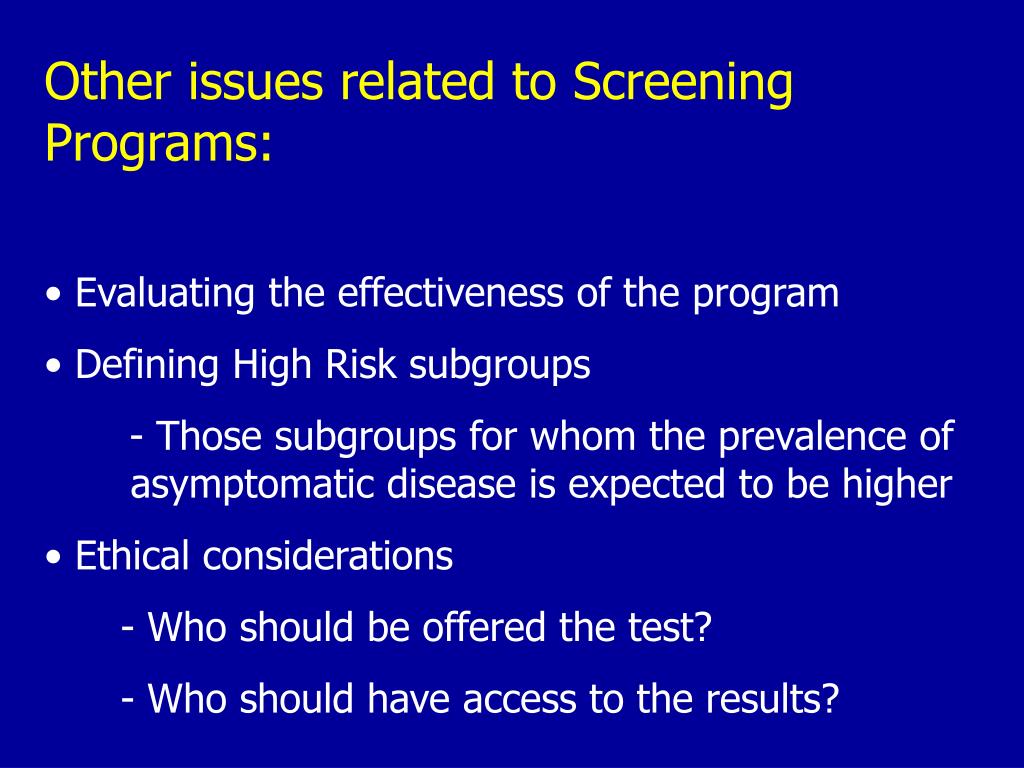 Other issues related to Screening Programs:

• Evaluating the effectiveness of the program

• Defining High Risk subgroups

- Those subgroups for whom the prevalence of asymptomatic disease is expected to be higher

• Ethical considerations

- Who should be offered the test?

- Who should have access to the results?